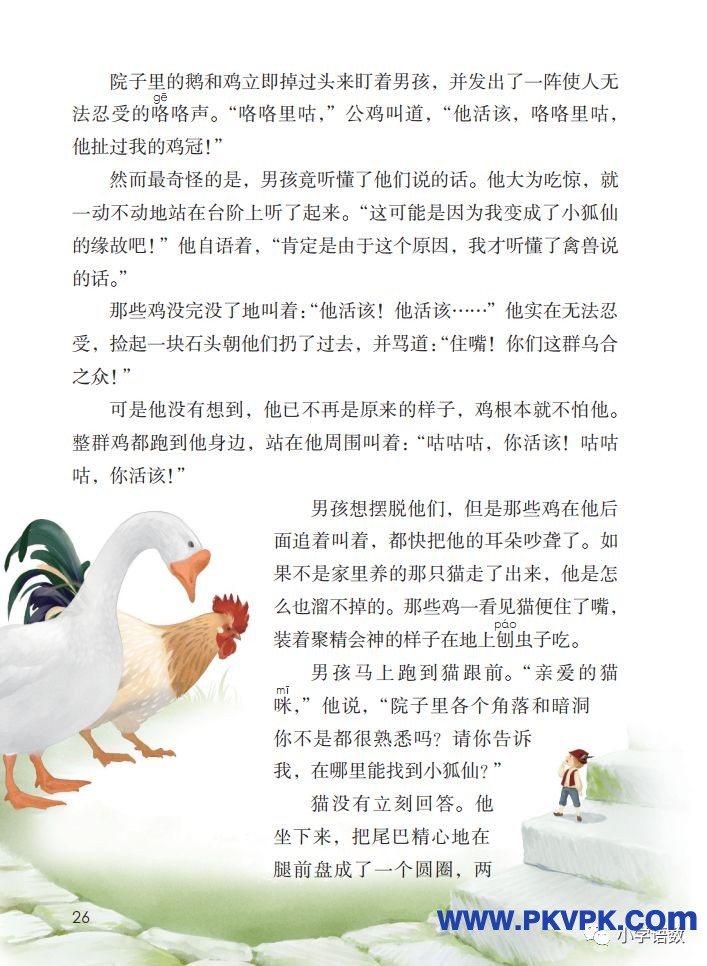 院子里的鹅和鸡立即掉过头来盯着男孩，并发出了一阵使人无法忍受的咯（gē）咯声。“咯咯里咕，”公鸡叫道，“他活该，咯咯里咕，他扯过我的鸡冠！”

然而最奇怪的是，男孩竟听懂了他们说的话。他大为吃惊，就一动不动地站在台阶上听了起来。“这可能是因为我变成了小狐仙的缘故吧！”他自语着，“肯定是由于这个原因，我才听懂了禽兽说的话。”

那些鸡没完没了地叫着：“他活该！他活该……”他实在无法忍受，捡起一块石头朝他们扔了过去，并骂道：“住嘴！你们这群乌合之众！”

可是他没有想到，他已不再是原来的样子，鸡根本就不怕他。整群鸡都跑到他身边，站在他周围叫着：“咕咕咕，你活该！咕咕咕，你活该！”

男孩想摆脱他们，但是那些鸡在他后面追着叫着，都快把他的耳朵吵聋了。如果不是家里养的那只猫走了出来，他是怎么也溜不掉的。那些鸡一看见猫便住了嘴，装着聚精会神的样子在地上刨（páo）虫子吃。

男孩马上跑到猫跟前。“亲爱的猫咪（mī），”他说，“院子里各个角落和暗洞你不是都很熟悉吗？请你告诉我，在哪里能找到小狐仙？”

猫没有立刻回答。他坐下来，把尾巴精心地在腿前盘成了一个圆圈，两

26

WWW.PKVPK.COM

小学语数